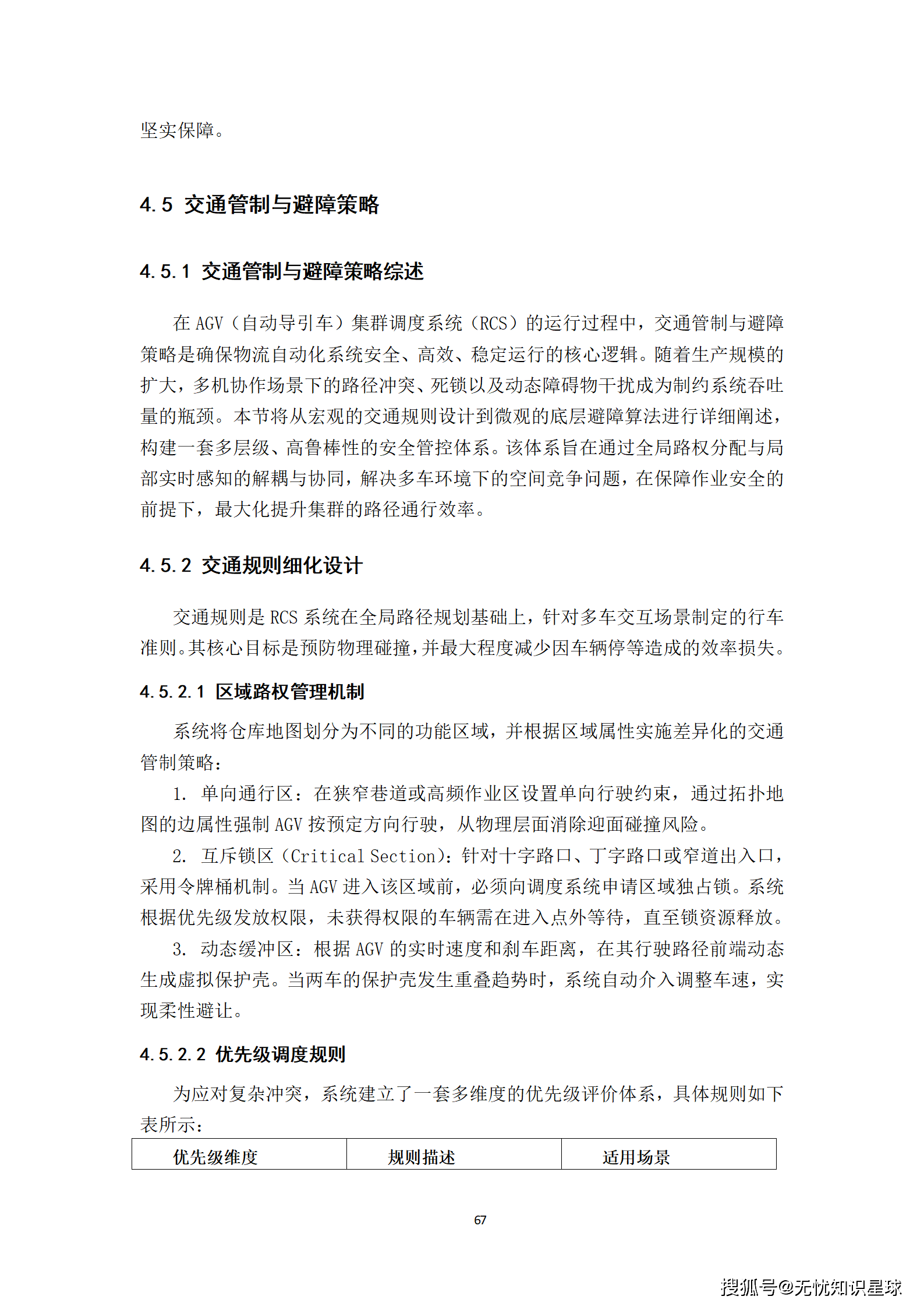 坚实保障。

4.5 交通管制与避障策略

4.5.1 交通管制与避障策略综述

在 AGV（自动导引车）集群调度系统（RCS）的运行过程中，交通管制与避障策略是确保物流自动化系统安全、高效、稳定运行的核心逻辑。随着生产规模的扩大，多机协作场景下的路径冲突、死锁以及动态障碍物干扰成为制约系统吞吐量的瓶颈。本节将从宏观的交通规则设计到微观的底层避障算法进行详细阐述，构建一套多层级、高鲁棒性的安全管控体系。该体系旨在通过全局路权分配与局部实时感知的解耦与协同，解决多车环境下的空间竞争问题，在保障作业安全的前提下，最大化提升集群的路径通行效率。

4.5.2 交通规则细化设计

交通规则是 RCS 系统在全局路径规划基础上，针对多车交互场景制定的行车准则。其核心目标是预防物理碰撞，并最大程度减少因车辆停等造成的效率损失。

4.5.2.1 区域路权管理机制

系统将仓库地图划分为不同的功能区域，并根据区域属性实施差异化的交通管制策略：

1. 单向通行区：在狭窄巷道或高频作业区设置单向行驶约束，通过拓扑地图的边属性强制 AGV 按预定方向行驶，从物理层面消除迎面碰撞风险。

2. 互斥锁区（Critical Section）：针对十字路口、丁字路口或窄道出入口，采用令牌桶机制。当 AGV 进入该区域前，必须向调度系统申请区域独占锁。系统根据优先级发放权限，未获得权限的车辆需在进入点外等待，直至锁资源释放。

3. 动态缓冲区：根据 AGV 的实时速度和刹车距离，在其行驶路径前端动态生成虚拟保护壳。当两车的保护壳发生重叠趋势时，系统自动介入调整车速，实现柔性避让。

4.5.2.2 优先级调度规则

为应对复杂冲突，系统建立了一套多维度的优先级评价体系，具体规则如下表所示：

| 优先级维度 | 规则描述 | 适用场景 |
|---|---|---|

67

搜狐号@无忧知识星球